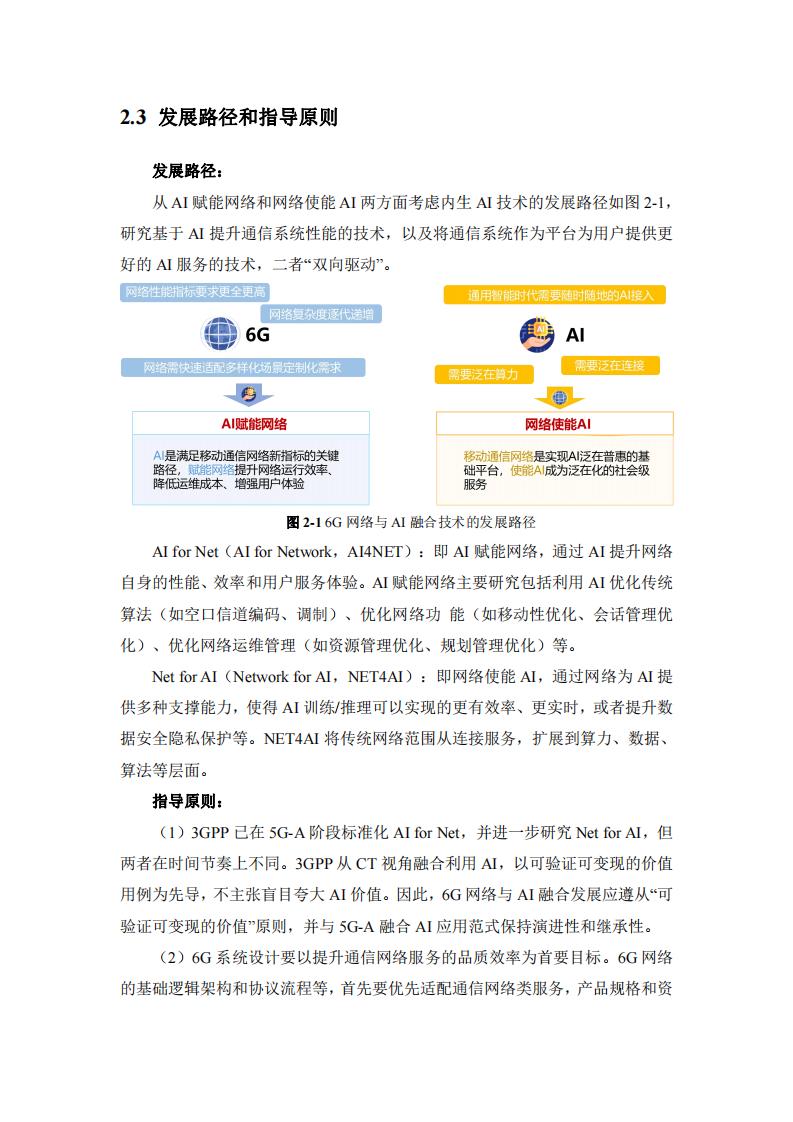 2.3 发展路径和指导原则

发展路径：

从 AI 赋能网络和网络使能 AI 两方面考虑内生 AI 技术的发展路径如图 2-1，研究基于 AI 提升通信系统性能的技术，以及将通信系统作为平台为用户提供更好的 AI 服务的技术，二者“双向驱动”。

网络性能指标要求更全更高
网络复杂度逐代递增
6G
网络需快速适配多样化场景定制化需求
AI赋能网络
AI是满足移动通信网络新指标的关键路径，赋能网络提升网络运行效率、降低运维成本、增强用户体验

通用智能时代需要随时随地的AI接入
AI
需要泛在算力
需要泛在连接
网络使能AI
移动通信网络是实现AI泛在普惠的基础平台，使能AI成为泛在化的社会级服务

图 2-1 6G 网络与 AI 融合技术的发展路径

AI for Net（AI for Network，AI4NET）：即 AI 赋能网络，通过 AI 提升网络自身的性能、效率和用户服务体验。AI 赋能网络主要研究包括利用 AI 优化传统算法（如空口信道编码、调制）、优化网络功 能（如移动性优化、会话管理优化）、优化网络运维管理（如资源管理优化、规划管理优化）等。

Net for AI（Network for AI，NET4AI）：即网络使能 AI，通过网络为 AI 提供多种支撑能力，使得 AI 训练/推理可以实现的更有效率、更实时，或者提升数据安全隐私保护等。NET4AI 将传统网络范围从连接服务，扩展到算力、数据、算法等层面。

指导原则：

（1）3GPP 已在 5G-A 阶段标准化 AI for Net，并进一步研究 Net for AI，但两者在时间节奏上不同。3GPP 从 CT 视角融合利用 AI，以可验证可变现的价值用例为先导，不主张盲目夸大 AI 价值。因此，6G 网络与 AI 融合发展应遵从“可验证可变现的价值”原则，并与 5G-A 融合 AI 应用范式保持演进性和继承性。

（2）6G 系统设计要以提升通信网络服务的品质效率为首要目标。6G 网络的基础逻辑架构和协议流程等，首先要优先适配通信网络类服务，产品规格和资